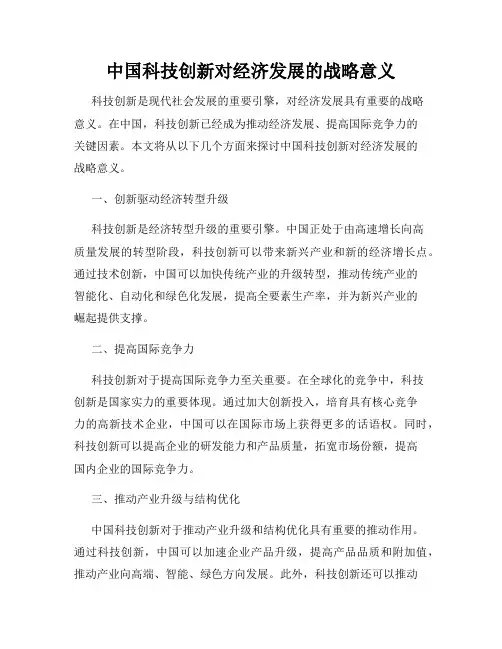 中国科技创新对经济发展的战略意义

科技创新是现代社会发展的重要引擎，对经济发展具有重要的战略意义。在中国，科技创新已经成为推动经济发展、提高国际竞争力的关键因素。本文将从以下几个方面来探讨中国科技创新对经济发展的战略意义。

一、创新驱动经济转型升级

科技创新是经济转型升级的重要引擎。中国正处于由高速增长向高质量发展的转型阶段，科技创新可以带来新兴产业和新的经济增长点。通过技术创新，中国可以加快传统产业的升级转型，推动传统产业的智能化、自动化和绿色化发展，提高全要素生产率，并为新兴产业的崛起提供支撑。

二、提高国际竞争力

科技创新对于提高国际竞争力至关重要。在全球化的竞争中，科技创新是国家实力的重要体现。通过加大创新投入，培育具有核心竞争力的高新技术企业，中国可以在国际市场上获得更多的话语权。同时，科技创新可以提高企业的研发能力和产品质量，拓宽市场份额，提高国内企业的国际竞争力。

三、推动产业升级与结构优化

中国科技创新对于推动产业升级和结构优化具有重要的推动作用。通过科技创新，中国可以加速企业产品升级，提高产品品质和附加值，推动产业向高端、智能、绿色方向发展。此外，科技创新还可以推动